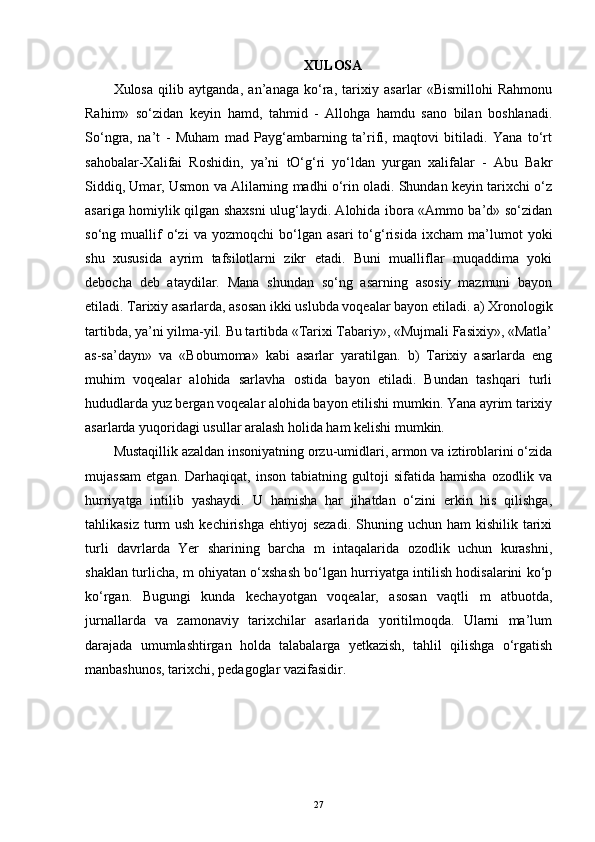 XULOSA

Xulosa qilib aytganda, an’anaga ko‘ra, tarixiy asarlar «Bismillohi Rahmonu Rahim» so‘zidan keyin hamd, tahmid - Allohga hamdu sano bilan boshlanadi. So‘ngra, na’t - Muham mad Payg‘ambarning ta’rifi, maqtovi bitiladi. Yana to‘rt sahobalar-Xalifai Roshidin, ya’ni tO‘g‘ri yo‘ldan yurgan xalifalar - Abu Bakr Siddiq, Umar, Usmon va Alilarning madhi o‘rin oladi. Shundan keyin tarixchi o‘z asariga homiylik qilgan shaxsni ulug‘laydi. Alohida ibora «Ammo ba’d» so‘zidan so‘ng muallif o‘zi va yozmoqchi bo‘lgan asari to‘g‘risida ixcham ma’lumot yoki shu xususida ayrim tafsilotlarni zikr etadi. Buni mualliflar muqaddima yoki debocha deb ataydilar. Mana shundan so‘ng asarning asosiy mazmuni bayon etiladi. Tarixiy asarlarda, asosan ikki uslubda voqealar bayon etiladi. a) Xronologik tartibda, ya’ni yilma-yil. Bu tartibda «Tarixi Tabariy», «Mujmali Fasixiy», «Matla’ as-sa’dayn» va «Bobumoma» kabi asarlar yaratilgan. b) Tarixiy asarlarda eng muhim voqealar alohida sarlavha ostida bayon etiladi. Bundan tashqari turli hududlarda yuz bergan voqealar alohida bayon etilishi mumkin. Yana ayrim tarixiy asarlarda yuqoridagi usullar aralash holida ham kelishi mumkin.

Mustaqillik azaldan insoniyatning orzu-umidlari, armon va iztiroblarini o‘zida mujassam etgan. Darhaqiqat, inson tabiatning gultoji sifatida hamisha ozodlik va hurriyatga intilib yashaydi. U hamisha har jihatdan o‘zini erkin his qilishga, tahlikasiz turm ush kechirishga ehtiyoj sezadi. Shuning uchun ham kishilik tarixi turli davrlarda Yer sharining barcha m intaqalarida ozodlik uchun kurashni, shaklan turlicha, m ohiyatan o‘xshash bo‘lgan hurriyatga intilish hodisalarini ko‘p ko‘rgan. Bugungi kunda kechayotgan voqealar, asosan vaqtli m atbuotda, jurnallarda va zamonaviy tarixchilar asarlarida yoritilmoqda. Ularni ma’lum darajada umumlashtirgan holda talabalarga yetkazish, tahlil qilishga o‘rgatish manbashunos, tarixchi, pedagoglar vazifasidir.

27